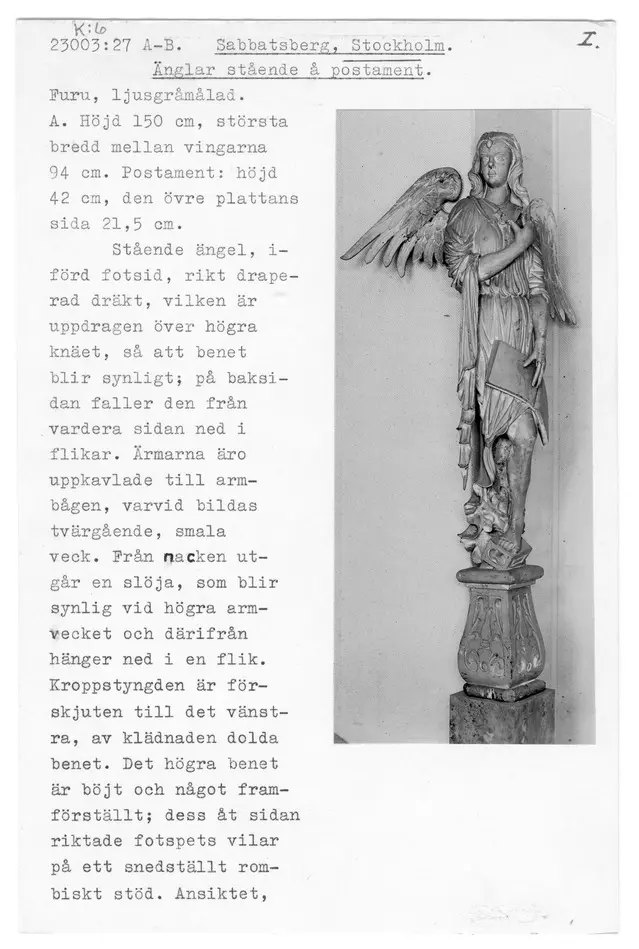 K:6
23003:27 A-B. Sabbatsberg, Stockholm. I.
Änglar stående å postament.

Furu, ljusgråmålad.
A. Höjd 150 cm, största bredd mellan vingarna 94 cm. Postament: höjd 42 cm, den övre plattans sida 21,5 cm.

Stående ängel, iförd fotsid, rikt draperad dräkt, vilken är uppdragen över högra knäet, så att benet blir synligt; på baksidan faller den från vardera sidan ned i flikar. Ärmarna äro uppkavlade till armbågen, varvid bildas tvärgående, smala veck. Från nacken utgår en slöja, som blir synlig vid högra armvecket och därifrån hänger ned i en flik. Kroppstyngden är förskjuten till det vänstra, av klädnaden dolda benet. Det högra benet är böjt och något framförställt; dess åt sidan riktade fotspets vilar på ett snedställt rombiskt stöd. Ansiktet,